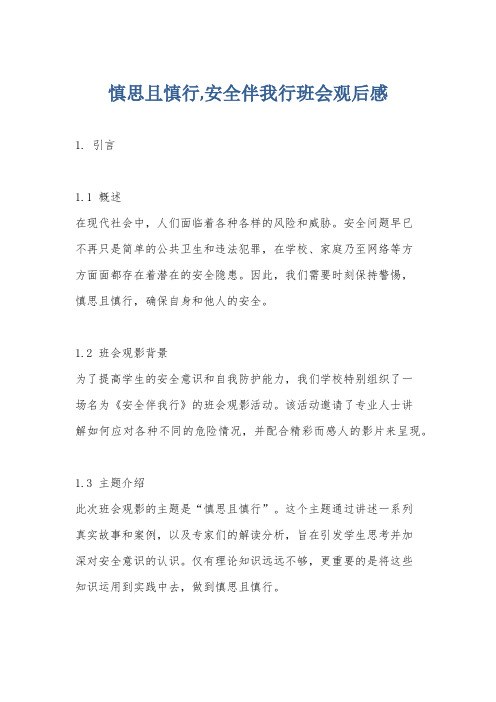 慎思且慎行,安全伴我行班会观后感

1. 引言

1.1 概述
在现代社会中，人们面临着各种各样的风险和威胁。安全问题早已不再只是简单的公共卫生和违法犯罪，在学校、家庭乃至网络等方方面面都存在着潜在的安全隐患。因此，我们需要时刻保持警惕，慎思且慎行，确保自身和他人的安全。

1.2 班会观影背景
为了提高学生的安全意识和自我防护能力，我们学校特别组织了一场名为《安全伴我行》的班会观影活动。该活动邀请了专业人士讲解如何应对各种不同的危险情况，并配合精彩而感人的影片来呈现。

1.3 主题介绍
此次班会观影的主题是“慎思且慎行”。这个主题通过讲述一系列真实故事和案例，以及专家们的解读分析，旨在引发学生思考并加深对安全意识的认识。仅有理论知识远远不够，更重要的是将这些知识运用到实践中去，做到慎思且慎行。